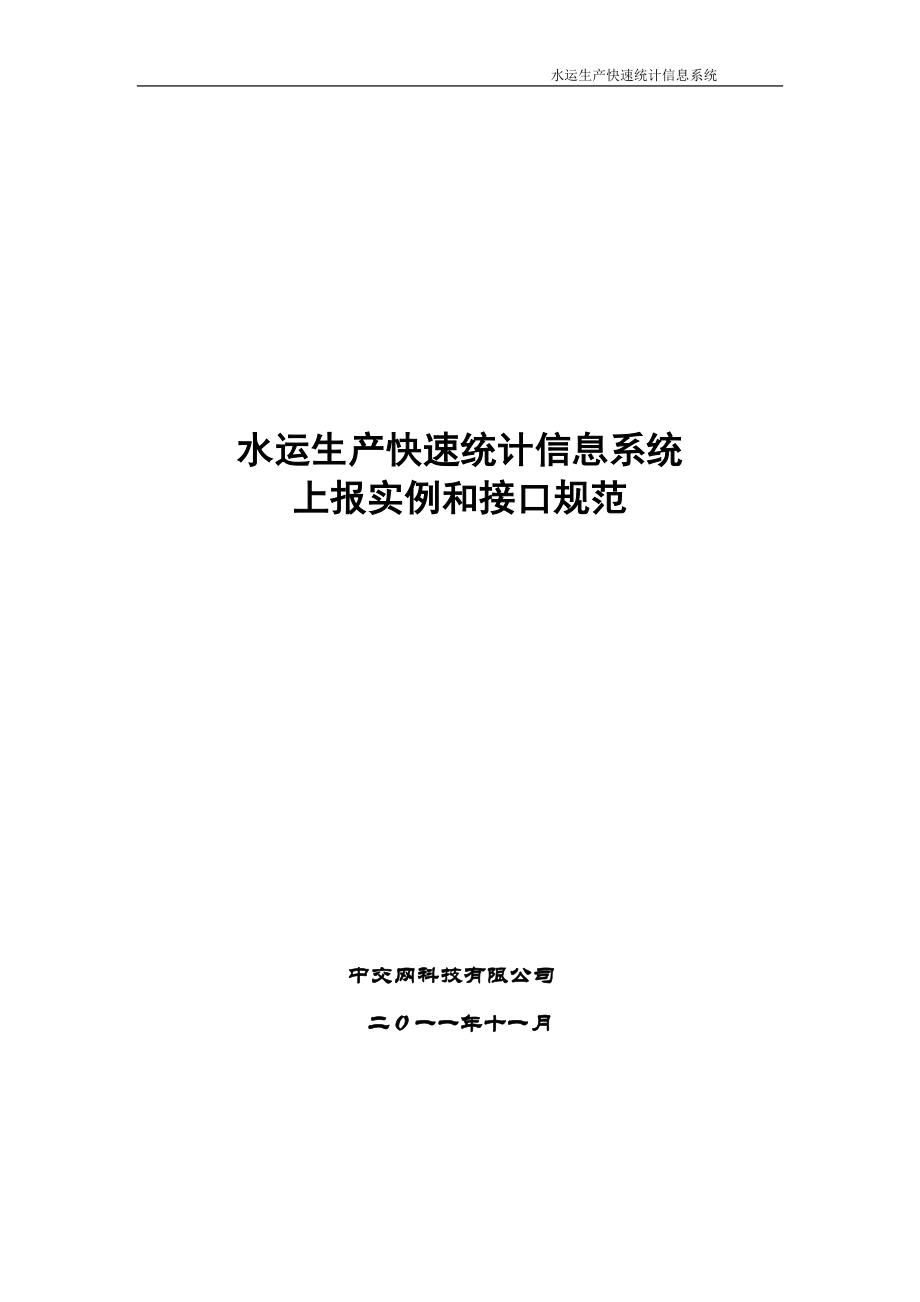 水运生产快速统计信息系统

水运生产快速统计信息系统
上报实例和接口规范

中交网科技有限公司

二０一一年十一月